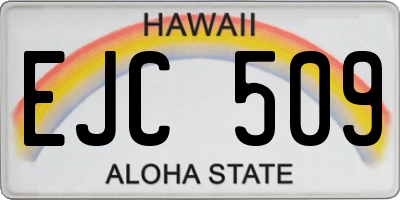 HAWAII

EJC 509

ALOHA STATE